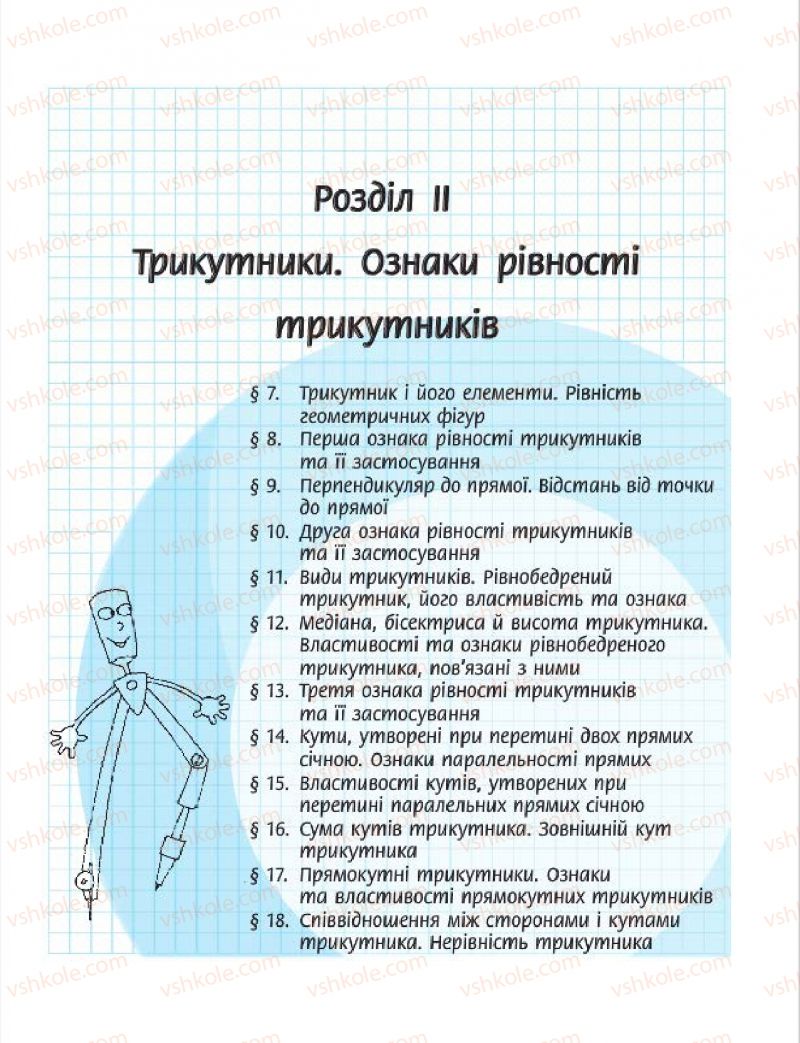 vshkole.com

Розділ II

Трикутники. Ознаки рівності трикутників

§ 7. Трикутник і його елементи. Рівність геометричних фігур
§ 8. Перша ознака рівності трикутників та її застосування
§ 9. Перпендикуляр до прямої. Відстань від точки до прямої
§ 10. Друга ознака рівності трикутників та її застосування
§ 11. Види трикутників. Рівнобедрений трикутник, його властивість та ознака
§ 12. Медіана, бісектриса й висота трикутника. Властивості та ознаки рівнобедреного трикутника, пов'язані з ними
§ 13. Третя ознака рівності трикутників та її застосування
§ 14. Кути, утворені при перетині двох прямих січною. Ознаки паралельності прямих
§ 15. Властивості кутів, утворених при перетині паралельних прямих січною
§ 16. Сума кутів трикутника. Зовнішній кут трикутника
§ 17. Прямокутні трикутники. Ознаки та властивості прямокутних трикутників
§ 18. Співвідношення між сторонами і кутами трикутника. Нерівність трикутника